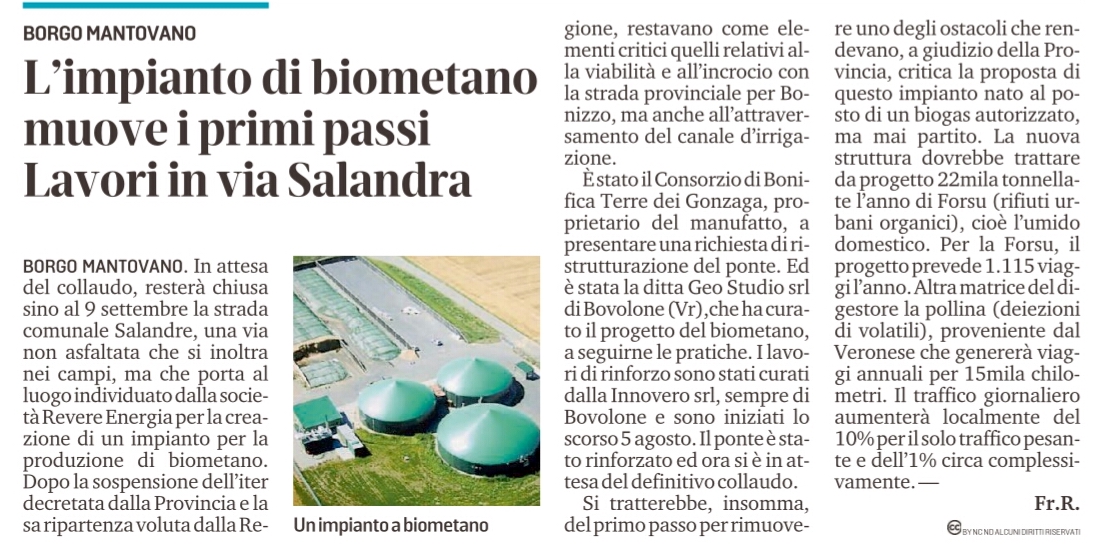 BORGO MANTOVANO

L'impianto di biometano muove i primi passi Lavori in via Salandra

BORGO MANTOVANO. In attesa del collaudo, resterà chiusa sino al 9 settembre la strada comunale Salandre, una via non asfaltata che si inoltra nei campi, ma che porta al luogo individuato dalla società Revere Energia per la creazione di un impianto per la produzione di biometano. Dopo la sospensione dell'iter decretata dalla Provincia e la sa ripartenza voluta dalla Regione, restavano come elementi critici quelli relativi alla viabilità e all'incrocio con la strada provinciale per Bonizzo, ma anche all'attraversamento del canale d'irrigazione.

Un impianto a biometano

È stato il Consorzio di Bonifica Terre dei Gonzaga, proprietario del manufatto, a presentare una richiesta di ristrutturazione del ponte. Ed è stata la ditta Geo Studio srl di Bovolone (Vr), che ha curato il progetto del biometano, a seguirne le pratiche. I lavori di rinforzo sono stati curati dalla Innovero srl, sempre di Bovolone e sono iniziati lo scorso 5 agosto. Il ponte è stato rinforzato ed ora si è in attesa del definitivo collaudo.

Si tratterebbe, insomma, del primo passo per rimuovere uno degli ostacoli che rendevano, a giudizio della Provincia, critica la proposta di questo impianto nato al posto di un biogas autorizzato, ma mai partito. La nuova struttura dovrebbe trattare da progetto 22mila tonnellate l'anno di Forsu (rifiuti urbani organici), cioè l'umido domestico. Per la Forsu, il progetto prevede 1.115 viaggi l'anno. Altra matrice del digestore la pollina (deiezioni di volatili), proveniente dal Veronese che genererà viaggi annuali per 15mila chilometri. Il traffico giornaliero aumenterà localmente del 10% per il solo traffico pesante e dell'1% circa complessivamente. —

Fr.R.

BY NC ND ALCUNI DIRITTI RISERVATI